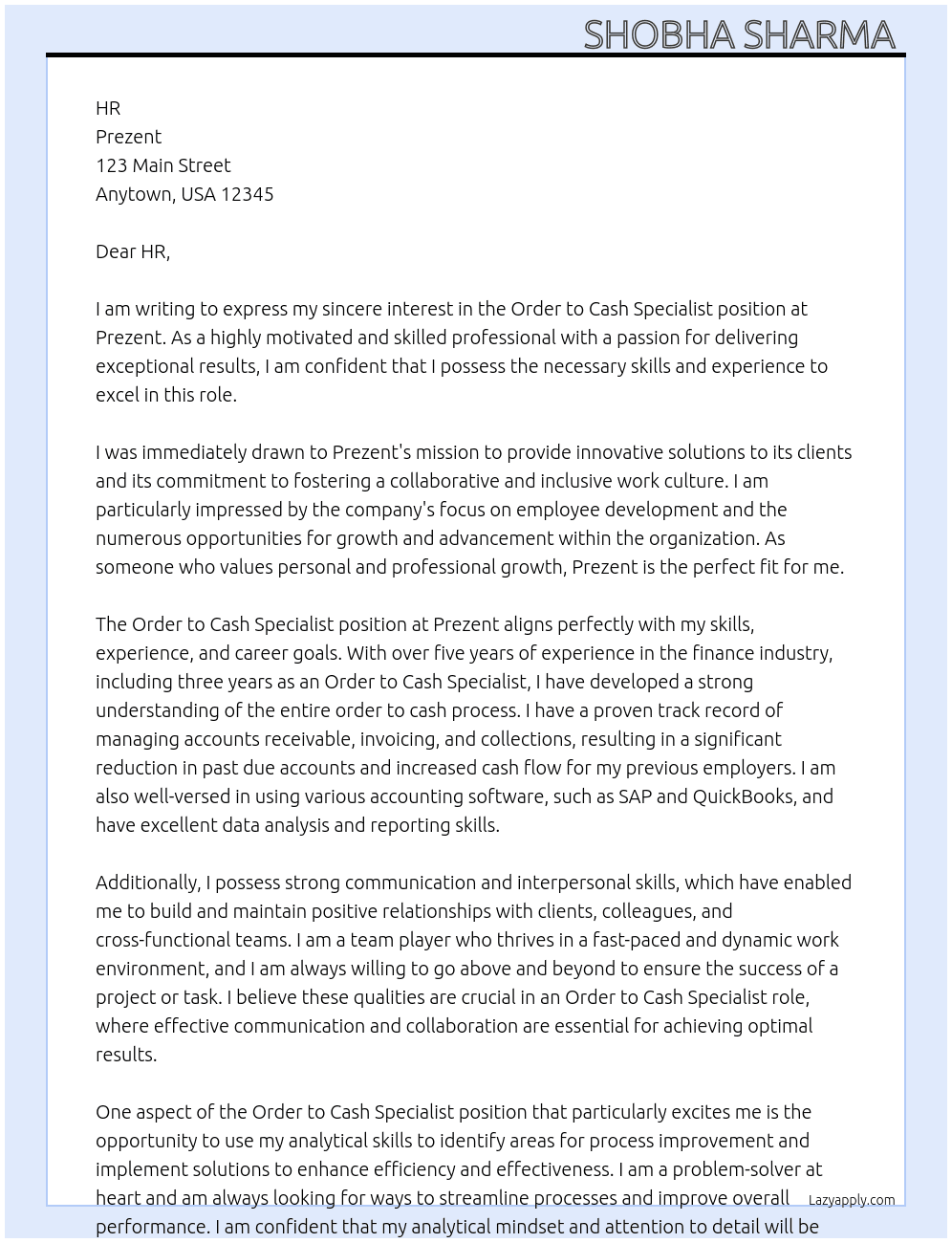 SHOBHA SHARMA

HR
Prezent
123 Main Street
Anytown, USA 12345

Dear HR,

I am writing to express my sincere interest in the Order to Cash Specialist position at Prezent. As a highly motivated and skilled professional with a passion for delivering exceptional results, I am confident that I possess the necessary skills and experience to excel in this role.

I was immediately drawn to Prezent's mission to provide innovative solutions to its clients and its commitment to fostering a collaborative and inclusive work culture. I am particularly impressed by the company's focus on employee development and the numerous opportunities for growth and advancement within the organization. As someone who values personal and professional growth, Prezent is the perfect fit for me.

The Order to Cash Specialist position at Prezent aligns perfectly with my skills, experience, and career goals. With over five years of experience in the finance industry, including three years as an Order to Cash Specialist, I have developed a strong understanding of the entire order to cash process. I have a proven track record of managing accounts receivable, invoicing, and collections, resulting in a significant reduction in past due accounts and increased cash flow for my previous employers. I am also well-versed in using various accounting software, such as SAP and QuickBooks, and have excellent data analysis and reporting skills.

Additionally, I possess strong communication and interpersonal skills, which have enabled me to build and maintain positive relationships with clients, colleagues, and cross-functional teams. I am a team player who thrives in a fast-paced and dynamic work environment, and I am always willing to go above and beyond to ensure the success of a project or task. I believe these qualities are crucial in an Order to Cash Specialist role, where effective communication and collaboration are essential for achieving optimal results.

One aspect of the Order to Cash Specialist position that particularly excites me is the opportunity to use my analytical skills to identify areas for process improvement and implement solutions to enhance efficiency and effectiveness. I am a problem-solver at heart and am always looking for ways to streamline processes and improve overall performance. I am confident that my analytical mindset and attention to detail will be

Lazyapply.com